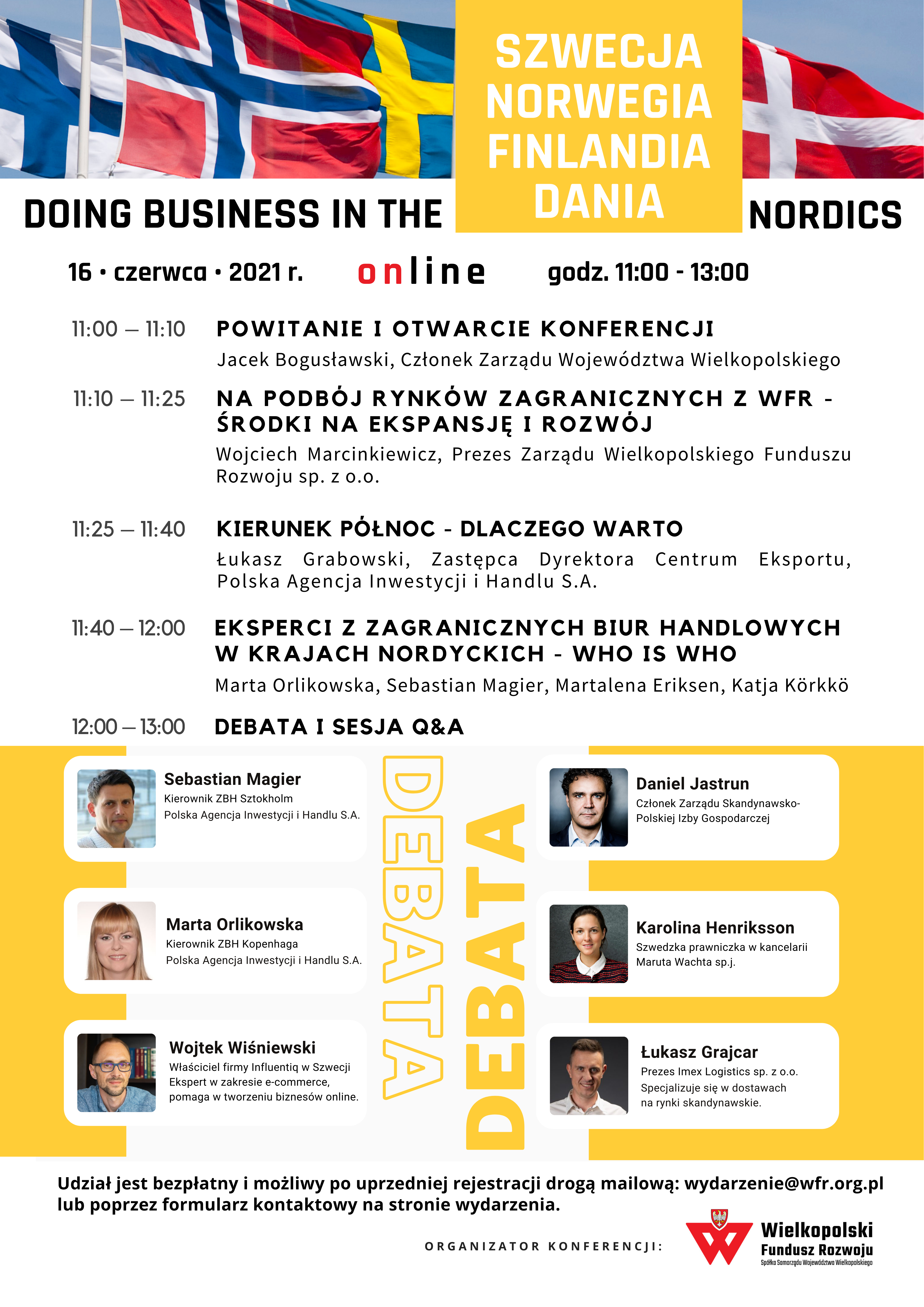 SZWECJA
NORWEGIA
FINLANDIA
DANIA

DOING BUSINESS IN THE NORDICS

16 • czerwca • 2021 r. online godz. 11:00 - 13:00

11:00 – 11:10 POWITANIE I OTWARCIE KONFERENCJI
Jacek Bogusławski, Członek Zarządu Województwa Wielkopolskiego

11:10 – 11:25 NA PODBÓJ RYNKÓW ZAGRANICZNYCH Z WFR - ŚRODKI NA EKSPANSJĘ I ROZWÓJ
Wojciech Marcinkiewicz, Prezes Zarządu Wielkopolskiego Funduszu Rozwoju sp. z o.o.

11:25 – 11:40 KIERUNEK PÓŁNOC - DLACZEGO WARTO
Łukasz Grabowski, Zastępca Dyrektora Centrum Eksportu, Polska Agencja Inwestycji i Handlu S.A.

11:40 – 12:00 EKSPERCI Z ZAGRANICZNYCH BIUR HANDLOWYCH W KRAJACH NORDYCKICH - WHO IS WHO
Marta Orlikowska, Sebastian Magier, Martalena Eriksen, Katja Körkkö

12:00 – 13:00 DEBATA I SESJA Q&A

Sebastian Magier
Kierownik ZBH Sztokholm
Polska Agencja Inwestycji i Handlu S.A.

Marta Orlikowska
Kierownik ZBH Kopenhaga
Polska Agencja Inwestycji i Handlu S.A.

Wojtek Wiśniewski
Właściciel firmy Influentiq w Szwecji
Ekspert w zakresie e-commerce, pomaga w tworzeniu biznesów online.

DEBATA
DEBATA

Daniel Jastrun
Członek Zarządu Skandynawsko-Polskiej Izby Gospodarczej

Karolina Henriksson
Szwedzka prawniczka w kancelarii Maruta Wachta sp.j.

Łukasz Grajcar
Prezes Imex Logistics sp. z o.o.
Specjalizuje się w dostawach na rynki skandynawskie.

Udział jest bezpłatny i możliwy po uprzedniej rejestracji drogą mailową: wydarzenie@wfr.org.pl lub poprzez formularz kontaktowy na stronie wydarzenia.

ORGANIZATOR KONFERENCJI:
Wielkopolski Fundusz Rozwoju
Spółka Samorządu Województwa Wielkopolskiego